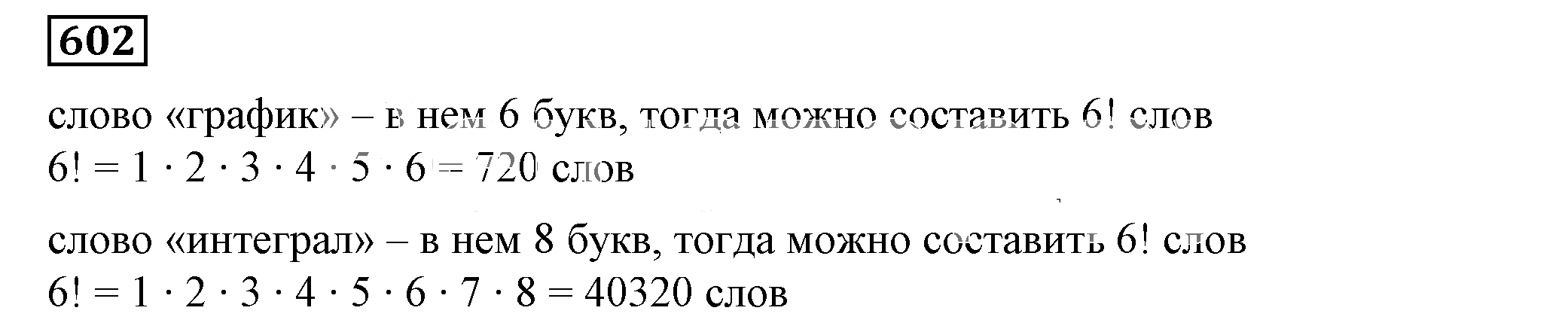 602

слово «график» – в нем 6 букв, тогда можно составить 6! слов
$6! = 1 \cdot 2 \cdot 3 \cdot 4 \cdot 5 \cdot 6 = 720$ слов

слово «интеграл» – в нем 8 букв, тогда можно составить 6! слов
$6! = 1 \cdot 2 \cdot 3 \cdot 4 \cdot 5 \cdot 6 \cdot 7 \cdot 8 = 40320$ слов